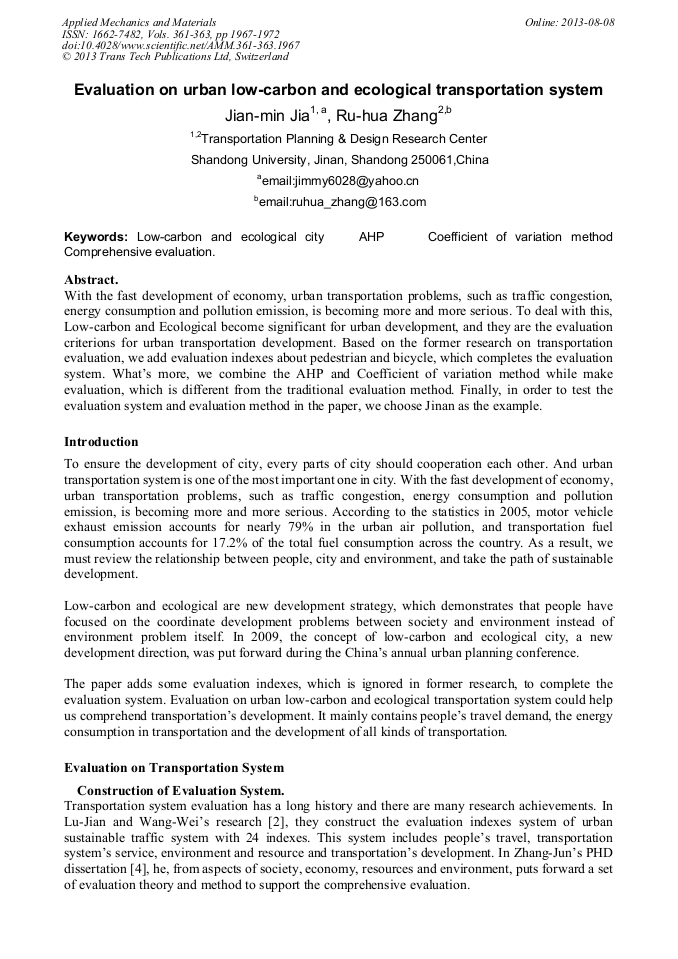 Applied Mechanics and Materials
ISSN: 1662-7482, Vols. 361-363, pp 1967-1972
doi:10.4028/www.scientific.net/AMM.361-363.1967
© 2013 Trans Tech Publications Ltd, Switzerland

Online: 2013-08-08

Evaluation on urban low-carbon and ecological transportation system

Jian-min Jia$^{1, a}$, Ru-hua Zhang$^{2,b}$

$^{1,2}$Transportation Planning & Design Research Center

Shandong University, Jinan, Shandong 250061,China

$^{a}$email:jimmy6028@yahoo.cn

$^{b}$email:ruhua_zhang@163.com

Keywords: Low-carbon and ecological city AHP Coefficient of variation method Comprehensive evaluation.

Abstract.
With the fast development of economy, urban transportation problems, such as traffic congestion, energy consumption and pollution emission, is becoming more and more serious. To deal with this, Low-carbon and Ecological become significant for urban development, and they are the evaluation criterions for urban transportation development. Based on the former research on transportation evaluation, we add evaluation indexes about pedestrian and bicycle, which completes the evaluation system. What's more, we combine the AHP and Coefficient of variation method while make evaluation, which is different from the traditional evaluation method. Finally, in order to test the evaluation system and evaluation method in the paper, we choose Jinan as the example.

Introduction
To ensure the development of city, every parts of city should cooperation each other. And urban transportation system is one of the most important one in city. With the fast development of economy, urban transportation problems, such as traffic congestion, energy consumption and pollution emission, is becoming more and more serious. According to the statistics in 2005, motor vehicle exhaust emission accounts for nearly 79% in the urban air pollution, and transportation fuel consumption accounts for 17.2% of the total fuel consumption across the country. As a result, we must review the relationship between people, city and environment, and take the path of sustainable development.

Low-carbon and ecological are new development strategy, which demonstrates that people have focused on the coordinate development problems between society and environment instead of environment problem itself. In 2009, the concept of low-carbon and ecological city, a new development direction, was put forward during the China's annual urban planning conference.

The paper adds some evaluation indexes, which is ignored in former research, to complete the evaluation system. Evaluation on urban low-carbon and ecological transportation system could help us comprehend transportation's development. It mainly contains people's travel demand, the energy consumption in transportation and the development of all kinds of transportation.

Evaluation on Transportation System

Construction of Evaluation System.
Transportation system evaluation has a long history and there are many research achievements. In Lu-Jian and Wang-Wei's research [2], they construct the evaluation indexes system of urban sustainable traffic system with 24 indexes. This system includes people's travel, transportation system's service, environment and resource and transportation's development. In Zhang-Jun's PHD dissertation [4], he, from aspects of society, economy, resources and environment, puts forward a set of evaluation theory and method to support the comprehensive evaluation.